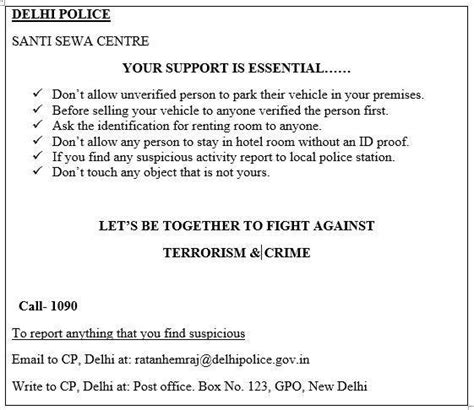 DELHI POLICE

SANTI SEWA CENTRE

YOUR SUPPORT IS ESSENTIAL……

✓ Don't allow unverified person to park their vehicle in your premises.
✓ Before selling your vehicle to anyone verified the person first.
✓ Ask the identification for renting room to anyone.
✓ Don't allow any person to stay in hotel room without an ID proof.
✓ If you find any suspicious activity report to local police station.
✓ Don't touch any object that is not yours.

LET'S BE TOGETHER TO FIGHT AGAINST

TERRORISM & CRIME

Call- 1090

To report anything that you find suspicious

Email to CP, Delhi at: ratanhemraj@delhipolice.gov.in

Write to CP, Delhi at: Post office. Box No. 123, GPO, New Delhi